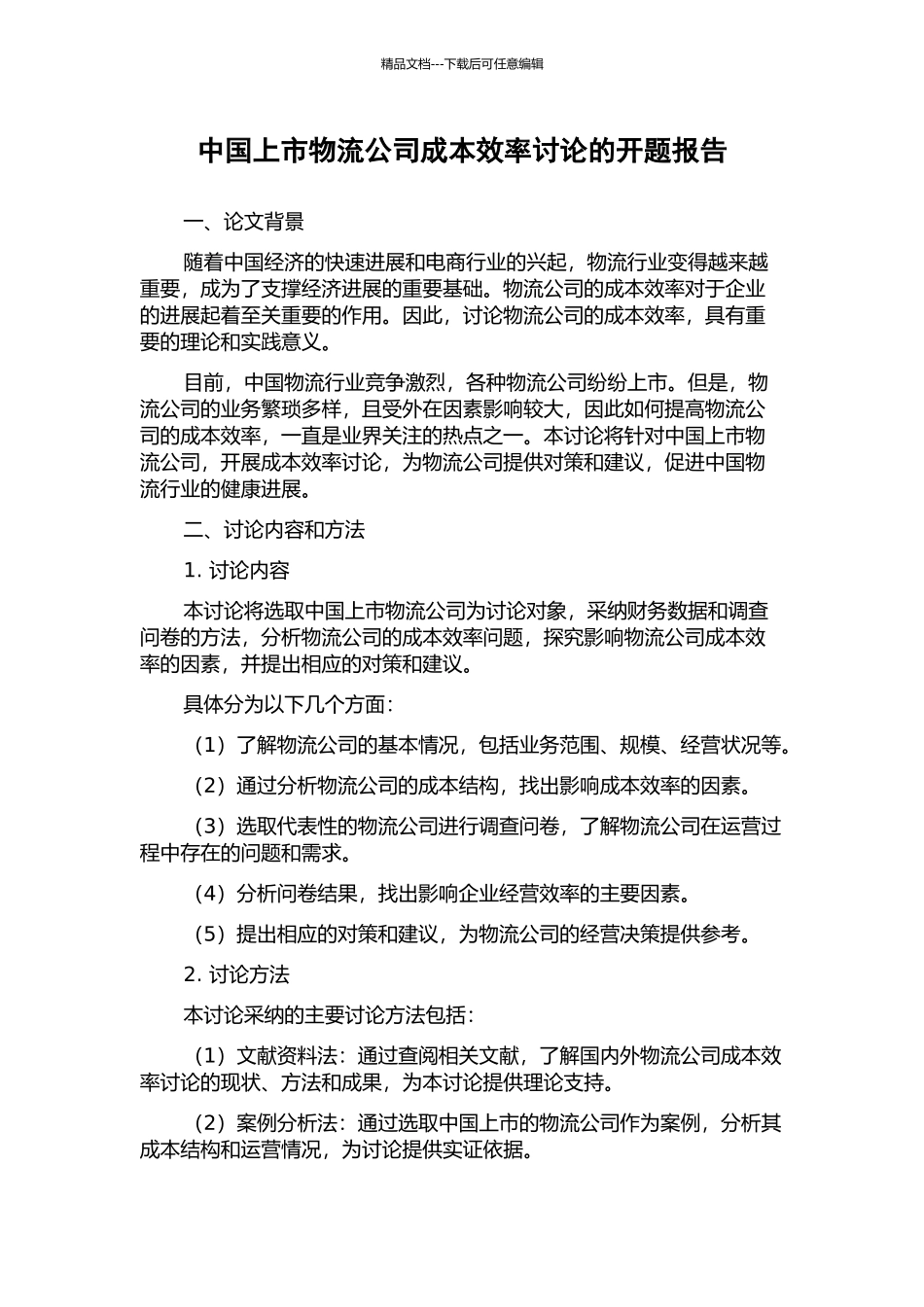 精品文档---下载后可任意编辑

中国上市物流公司成本效率讨论的开题报告

一、论文背景

随着中国经济的快速进展和电商行业的兴起，物流行业变得越来越重要，成为了支撑经济进展的重要基础。物流公司的成本效率对于企业的进展起着至关重要的作用。因此，讨论物流公司的成本效率，具有重要的理论和实践意义。

目前，中国物流行业竞争激烈，各种物流公司纷纷上市。但是，物流公司的业务繁琐多样，且受外在因素影响较大，因此如何提高物流公司的成本效率，一直是业界关注的热点之一。本讨论将针对中国上市物流公司，开展成本效率讨论，为物流公司提供对策和建议，促进中国物流行业的健康进展。

二、讨论内容和方法

1. 讨论内容

本讨论将选取中国上市物流公司为讨论对象，采纳财务数据和调查问卷的方法，分析物流公司的成本效率问题，探究影响物流公司成本效率的因素，并提出相应的对策和建议。

具体分为以下几个方面：

（1）了解物流公司的基本情况，包括业务范围、规模、经营状况等。

（2）通过分析物流公司的成本结构，找出影响成本效率的因素。

（3）选取代表性的物流公司进行调查问卷，了解物流公司在运营过程中存在的问题和需求。

（4）分析问卷结果，找出影响企业经营效率的主要因素。

（5）提出相应的对策和建议，为物流公司的经营决策提供参考。

2. 讨论方法

本讨论采纳的主要讨论方法包括：

（1）文献资料法：通过查阅相关文献，了解国内外物流公司成本效率讨论的现状、方法和成果，为本讨论提供理论支持。

（2）案例分析法：通过选取中国上市的物流公司作为案例，分析其成本结构和运营情况，为讨论提供实证依据。